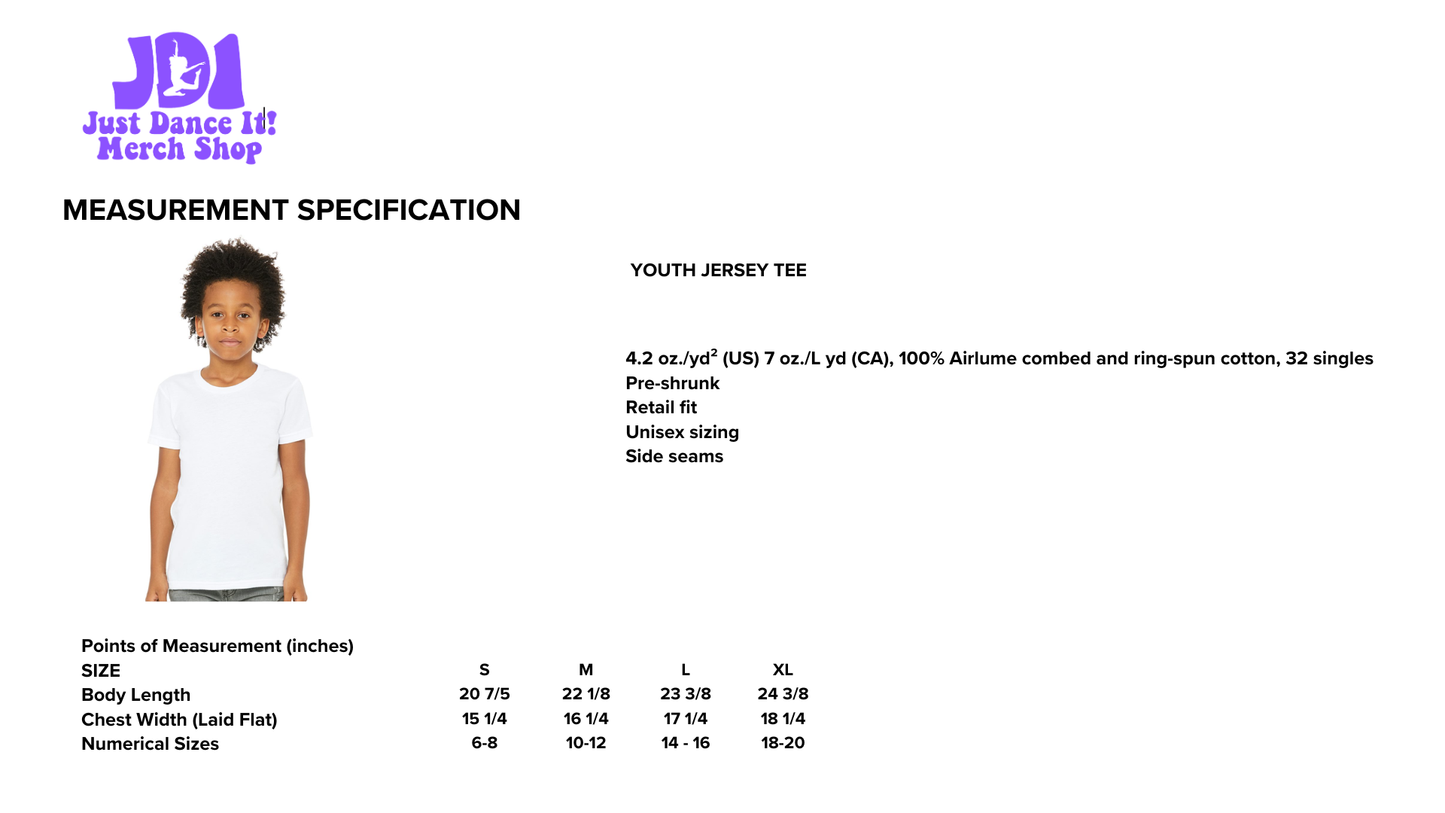 JDI
Just Dance It!
Merch Shop

MEASUREMENT SPECIFICATION

YOUTH JERSEY TEE

4.2 oz./yd$^2$ (US) 7 oz./L yd (CA), 100% Airlume combed and ring-spun cotton, 32 singles
Pre-shrunk
Retail fit
Unisex sizing
Side seams

Points of Measurement (inches)

| SIZE | S | M | L | XL |
|---|---|---|---|---|
| Body Length | 20 7/5 | 22 1/8 | 23 3/8 | 24 3/8 |
| Chest Width (Laid Flat) | 15 1/4 | 16 1/4 | 17 1/4 | 18 1/4 |
| Numerical Sizes | 6-8 | 10-12 | 14 - 16 | 18-20 |